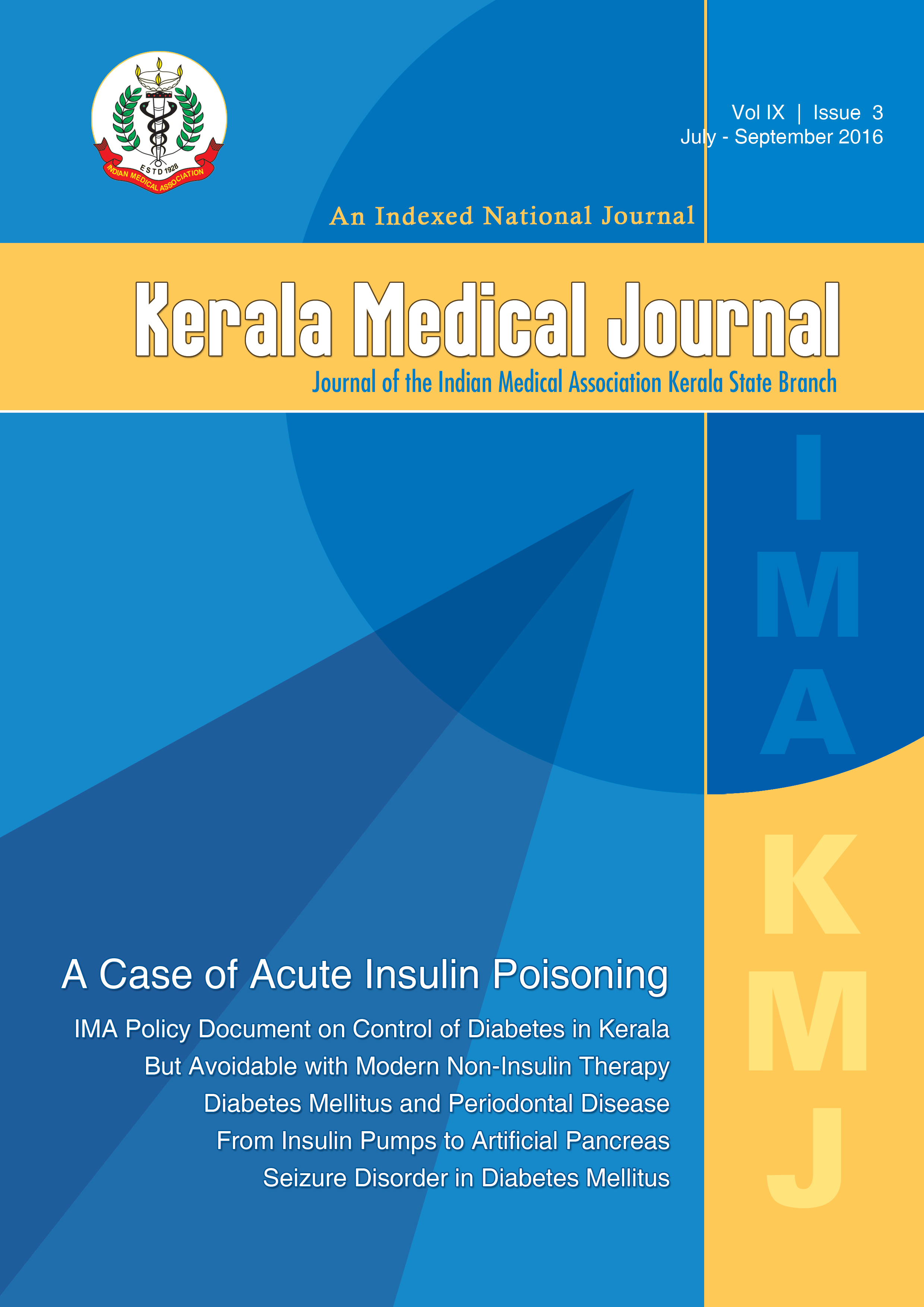 ESTD 1928
INDIAN MEDICAL ASSOCIATION

Vol IX | Issue 3
July - September 2016

An Indexed National Journal

Kerala Medical Journal

Journal of the Indian Medical Association Kerala State Branch

IMA

KMJ

A Case of Acute Insulin Poisoning

IMA Policy Document on Control of Diabetes in Kerala

But Avoidable with Modern Non-Insulin Therapy

Diabetes Mellitus and Periodontal Disease

From Insulin Pumps to Artificial Pancreas

Seizure Disorder in Diabetes Mellitus